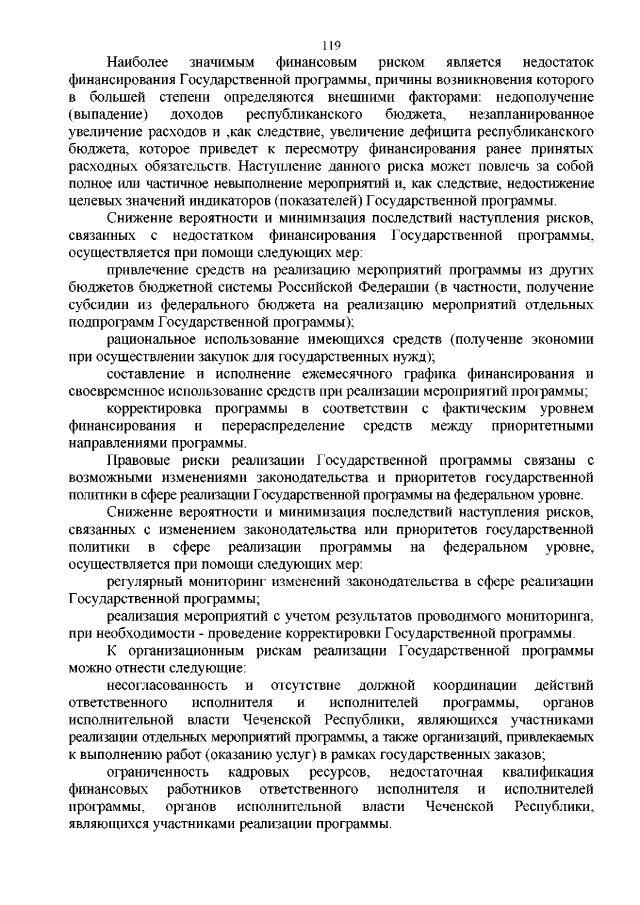 119

Наиболее значимым финансовым риском является недостаток финансирования Государственной программы, причины возникновения которого в большей степени определяются внешними факторами: недополучение (выпадение) доходов республиканского бюджета, незапланированное увеличение расходов и ,как следствие, увеличение дефицита республиканского бюджета, которое приведет к пересмотру финансирования ранее принятых расходных обязательств. Наступление данного риска может повлечь за собой полное или частичное невыполнение мероприятий и, как следствие, недостижение целевых значений индикаторов (показателей) Государственной программы.

Снижение вероятности и минимизация последствий наступления рисков, связанных с недостатком финансирования Государственной программы, осуществляется при помощи следующих мер:

привлечение средств на реализацию мероприятий программы из других бюджетов бюджетной системы Российской Федерации (в частности, получение субсидии из федерального бюджета на реализацию мероприятий отдельных подпрограмм Государственной программы);

рациональное использование имеющихся средств (получение экономии при осуществлении закупок для государственных нужд);

составление и исполнение ежемесячного графика финансирования и своевременное использование средств при реализации мероприятий программы;

корректировка программы в соответствии с фактическим уровнем финансирования и перераспределение средств между приоритетными направлениями программы.

Правовые риски реализации Государственной программы связаны с возможными изменениями законодательства и приоритетов государственной политики в сфере реализации Государственной программы на федеральном уровне.

Снижение вероятности и минимизация последствий наступления рисков, связанных с изменением законодательства или приоритетов государственной политики в сфере реализации программы на федеральном уровне, осуществляется при помощи следующих мер:

регулярный мониторинг изменений законодательства в сфере реализации Государственной программы;

реализация мероприятий с учетом результатов проводимого мониторинга, при необходимости - проведение корректировки Государственной программы.

К организационным рискам реализации Государственной программы можно отнести следующие:

несогласованность и отсутствие должной координации действий ответственного исполнителя и исполнителей программы, органов исполнительной власти Чеченской Республики, являющихся участниками реализации отдельных мероприятий программы, а также организаций, привлекаемых к выполнению работ (оказанию услуг) в рамках государственных заказов;

ограниченность кадровых ресурсов, недостаточная квалификация финансовых работников ответственного исполнителя и исполнителей программы, органов исполнительной власти Чеченской Республики, являющихся участниками реализации программы.